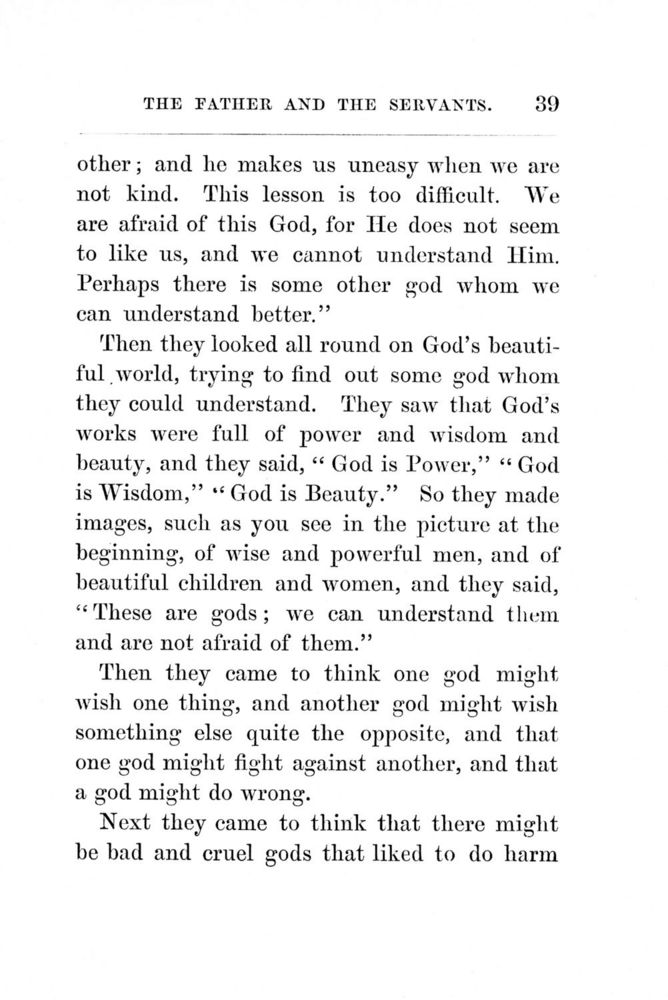 THE FATHER AND THE SERVANTS. 39

other; and he makes us uneasy when we are not kind. This lesson is too difficult. We are afraid of this God, for He does not seem to like us, and we cannot understand Him. Perhaps there is some other god whom we can understand better."

Then they looked all round on God's beautiful world, trying to find out some god whom they could understand. They saw that God's works were full of power and wisdom and beauty, and they said, "God is Power," "God is Wisdom," "God is Beauty." So they made images, such as you see in the picture at the beginning, of wise and powerful men, and of beautiful children and women, and they said, "These are gods; we can understand them and are not afraid of them."

Then they came to think one god might wish one thing, and another god might wish something else quite the opposite, and that one god might fight against another, and that a god might do wrong.

Next they came to think that there might be bad and cruel gods that liked to do harm